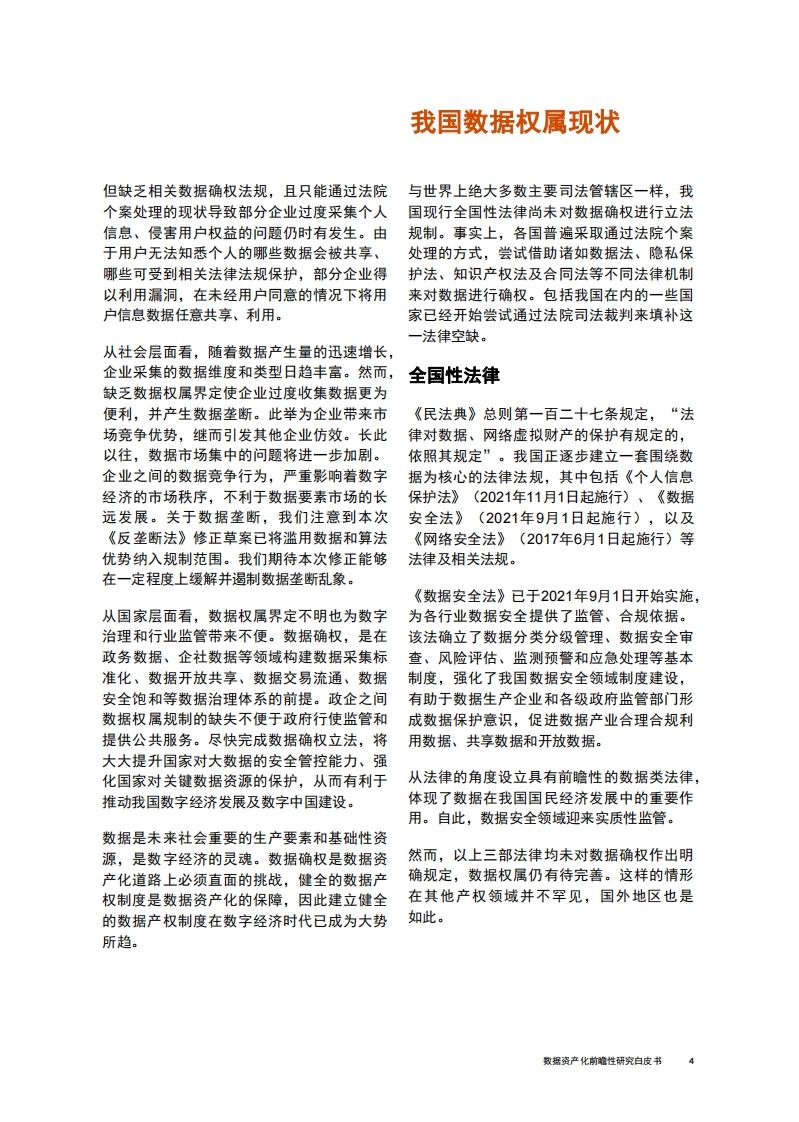 我国数据权属现状

但缺乏相关数据确权法规，且只能通过法院个案处理的现状导致部分企业过度采集个人信息、侵害用户权益的问题仍时有发生。由于用户无法知悉个人的哪些数据会被共享、哪些可受到相关法律法规保护，部分企业得以利用漏洞，在未经用户同意的情况下将用户信息数据任意共享、利用。

从社会层面看，随着数据产生量的迅速增长，企业采集的数据维度和类型日趋丰富。然而，缺乏数据权属界定使企业过度收集数据更为便利，并产生数据垄断。此举为企业带来市场竞争优势，继而引发其他企业仿效。长此以往，数据市场集中的问题将进一步加剧。企业之间的数据竞争行为，严重影响着数字经济的市场秩序，不利于数据要素市场的长远发展。关于数据垄断，我们注意到本次《反垄断法》修正草案已将滥用数据和算法优势纳入规制范围。我们期待本次修正能够在一定程度上缓解并遏制数据垄断乱象。

从国家层面看，数据权属界定不明也为数字治理和行业监管带来不便。数据确权，是在政务数据、企社数据等领域构建数据采集标准化、数据开放共享、数据交易流通、数据安全饱和等数据治理体系的前提。政企之间数据权属规制的缺失不便于政府行使监管和提供公共服务。尽快完成数据确权立法，将大大提升国家对大数据的安全管控能力、强化国家对关键数据资源的保护，从而有利于推动我国数字经济发展及数字中国建设。

数据是未来社会重要的生产要素和基础性资源，是数字经济的灵魂。数据确权是数据资产化道路上必须直面的挑战，健全的数据产权制度是数据资产化的保障，因此建立健全的数据产权制度在数字经济时代已成为大势所趋。

与世界上绝大多数主要司法管辖区一样，我国现行全国性法律尚未对数据确权进行立法规制。事实上，各国普遍采取通过法院个案处理的方式，尝试借助诸如数据法、隐私保护法、知识产权法及合同法等不同法律机制来对数据进行确权。包括我国在内的一些国家已经开始尝试通过法院司法裁判来填补这一法律空缺。

全国性法律

《民法典》总则第一百二十七条规定，“法律对数据、网络虚拟财产的保护有规定的，依照其规定”。我国正逐步建立一套围绕数据为核心的法律法规，其中包括《个人信息保护法》（2021年11月1日起施行）、《数据安全法》（2021年9月1日起施行），以及《网络安全法》（2017年6月1日起施行）等法律及相关法规。

《数据安全法》已于2021年9月1日开始实施，为各行业数据安全提供了监管、合规依据。该法确立了数据分类分级管理、数据安全审查、风险评估、监测预警和应急处理等基本制度，强化了我国数据安全领域制度建设，有助于数据生产企业和各级政府监管部门形成数据保护意识，促进数据产业合理合规利用数据、共享数据和开放数据。

从法律的角度设立具有前瞻性的数据类法律，体现了数据在我国国民经济发展中的重要作用。自此，数据安全领域迎来实质性监管。

然而，以上三部法律均未对数据确权作出明确规定，数据权属仍有待完善。这样的情形在其他产权领域并不罕见，国外地区也是如此。

数据资产化前瞻性研究白皮书 4